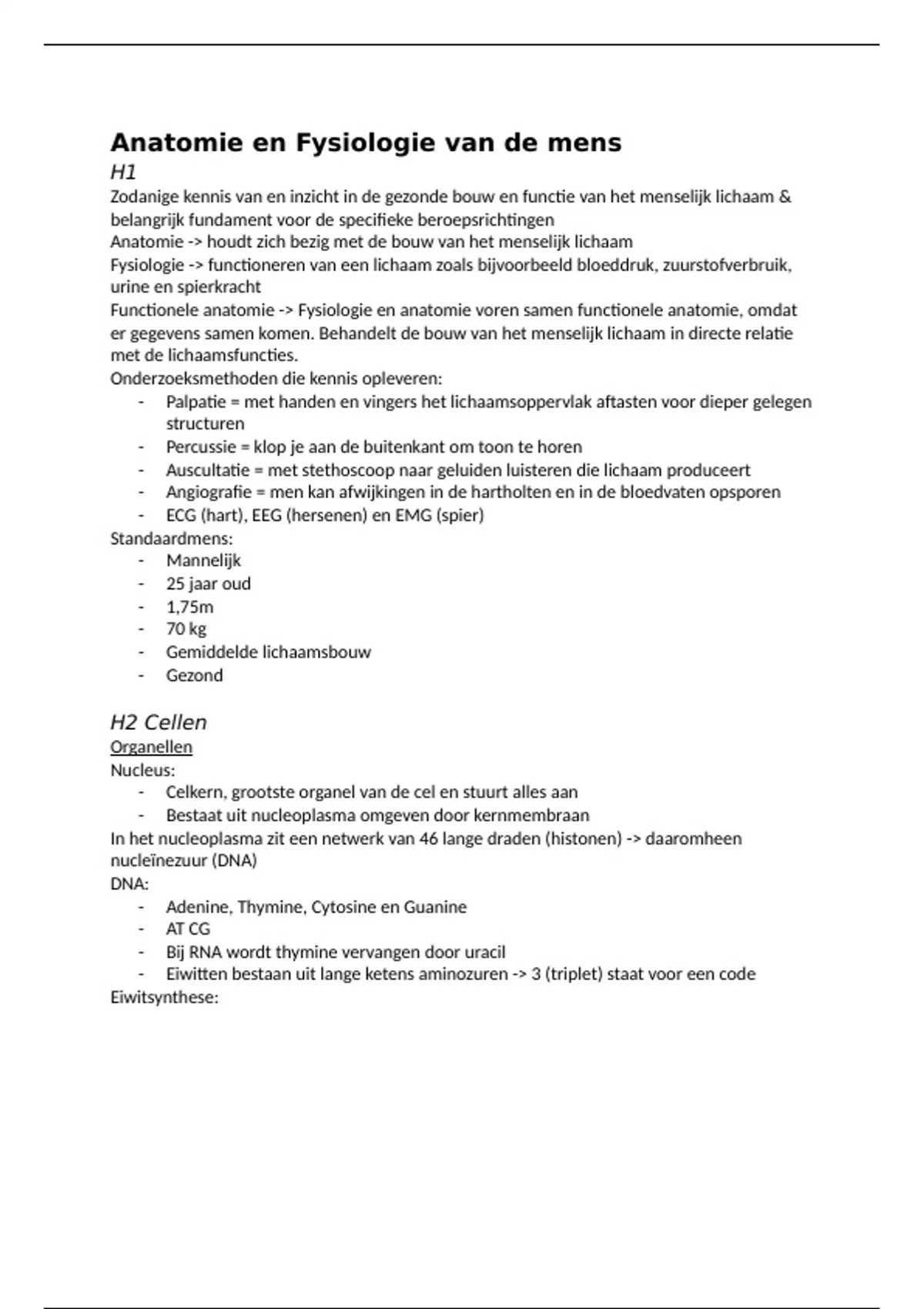 Anatomie en Fysiologie van de mens

H1

Zodanige kennis van en inzicht in de gezonde bouw en functie van het menselijk lichaam & belangrijk fundament voor de specifieke beroepsrichtingen
Anatomie -> houdt zich bezig met de bouw van het menselijk lichaam
Fysiologie -> functioneren van een lichaam zoals bijvoorbeeld bloeddruk, zuurstofverbruik, urine en spierkracht
Functionele anatomie -> Fysiologie en anatomie voren samen functionele anatomie, omdat er gegevens samen komen. Behandelt de bouw van het menselijk lichaam in directe relatie met de lichaamsfuncties.
Onderzoeksmethoden die kennis opleveren:
- Palpatie = met handen en vingers het lichaamsoppervlak aftasten voor dieper gelegen structuren
- Percussie = klop je aan de buitenkant om toon te horen
- Auscultatie = met stethoscoop naar geluiden luisteren die lichaam produceert
- Angiografie = men kan afwijkingen in de hartholten en in de bloedvaten opsporen
- ECG (hart), EEG (hersenen) en EMG (spier)
Standaardmens:
- Mannelijk
- 25 jaar oud
- 1,75m
- 70 kg
- Gemiddelde lichaamsbouw
- Gezond

H2 Cellen

Organellen
Nucleus:
- Celkern, grootste organel van de cel en stuurt alles aan
- Bestaat uit nucleoplasma omgeven door kernmembraan
In het nucleoplasma zit een netwerk van 46 lange draden (histonen) -> daaromheen nucleïnezuur (DNA)
DNA:
- Adenine, Thymine, Cytosine en Guanine
- AT CG
- Bij RNA wordt thymine vervangen door uracil
- Eiwitten bestaan uit lange ketens aminozuren -> 3 (triplet) staat voor een code
Eiwitsynthese: